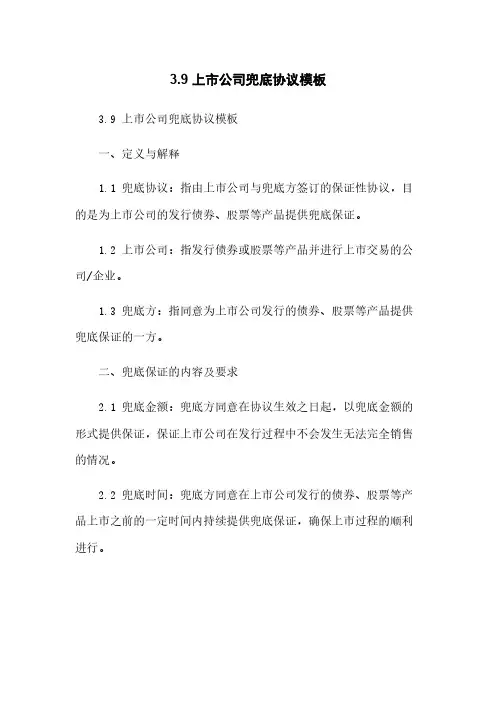 3.9 上市公司兜底协议模板

3.9 上市公司兜底协议模板

一、定义与解释

1.1 兜底协议：指由上市公司与兜底方签订的保证性协议，目的是为上市公司的发行债券、股票等产品提供兜底保证。

1.2 上市公司：指发行债券或股票等产品并进行上市交易的公司/企业。

1.3 兜底方：指同意为上市公司发行的债券、股票等产品提供兜底保证的一方。

二、兜底保证的内容及要求

2.1 兜底金额：兜底方同意在协议生效之日起，以兜底金额的形式提供保证，保证上市公司在发行过程中不会发生无法完全销售的情况。

2.2 兜底时间：兜底方同意在上市公司发行的债券、股票等产品上市之前的一定时间内持续提供兜底保证，确保上市过程的顺利进行。